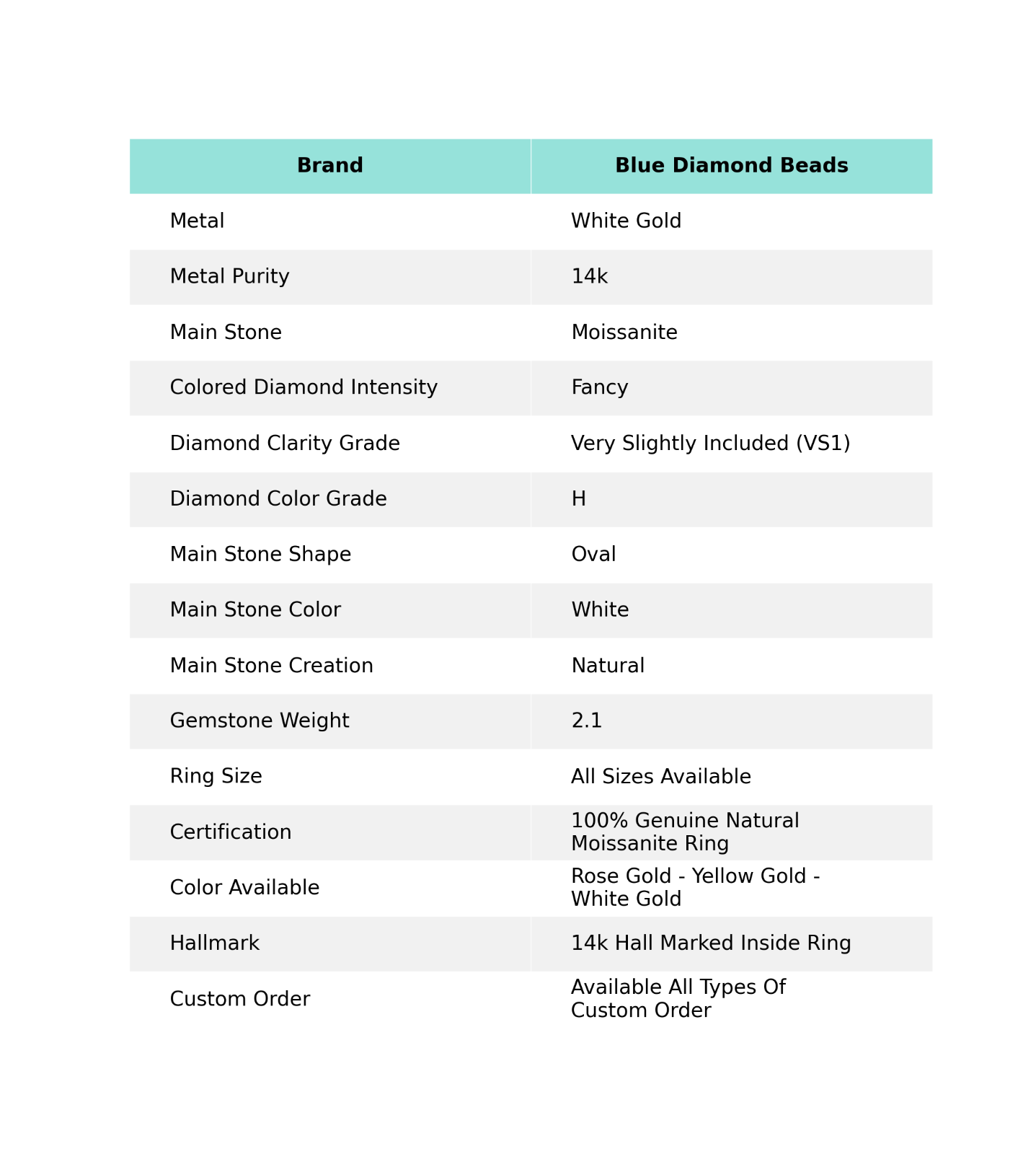 | Brand | Blue Diamond Beads |
|---|---|
| Metal | White Gold |
| Metal Purity | 14k |
| Main Stone | Moissanite |
| Colored Diamond Intensity | Fancy |
| Diamond Clarity Grade | Very Slightly Included (VS1) |
| Diamond Color Grade | H |
| Main Stone Shape | Oval |
| Main Stone Color | White |
| Main Stone Creation | Natural |
| Gemstone Weight | 2.1 |
| Ring Size | All Sizes Available |
| Certification | 100% Genuine Natural Moissanite Ring |
| Color Available | Rose Gold - Yellow Gold - White Gold |
| Hallmark | 14k Hall Marked Inside Ring |
| Custom Order | Available All Types Of Custom Order |